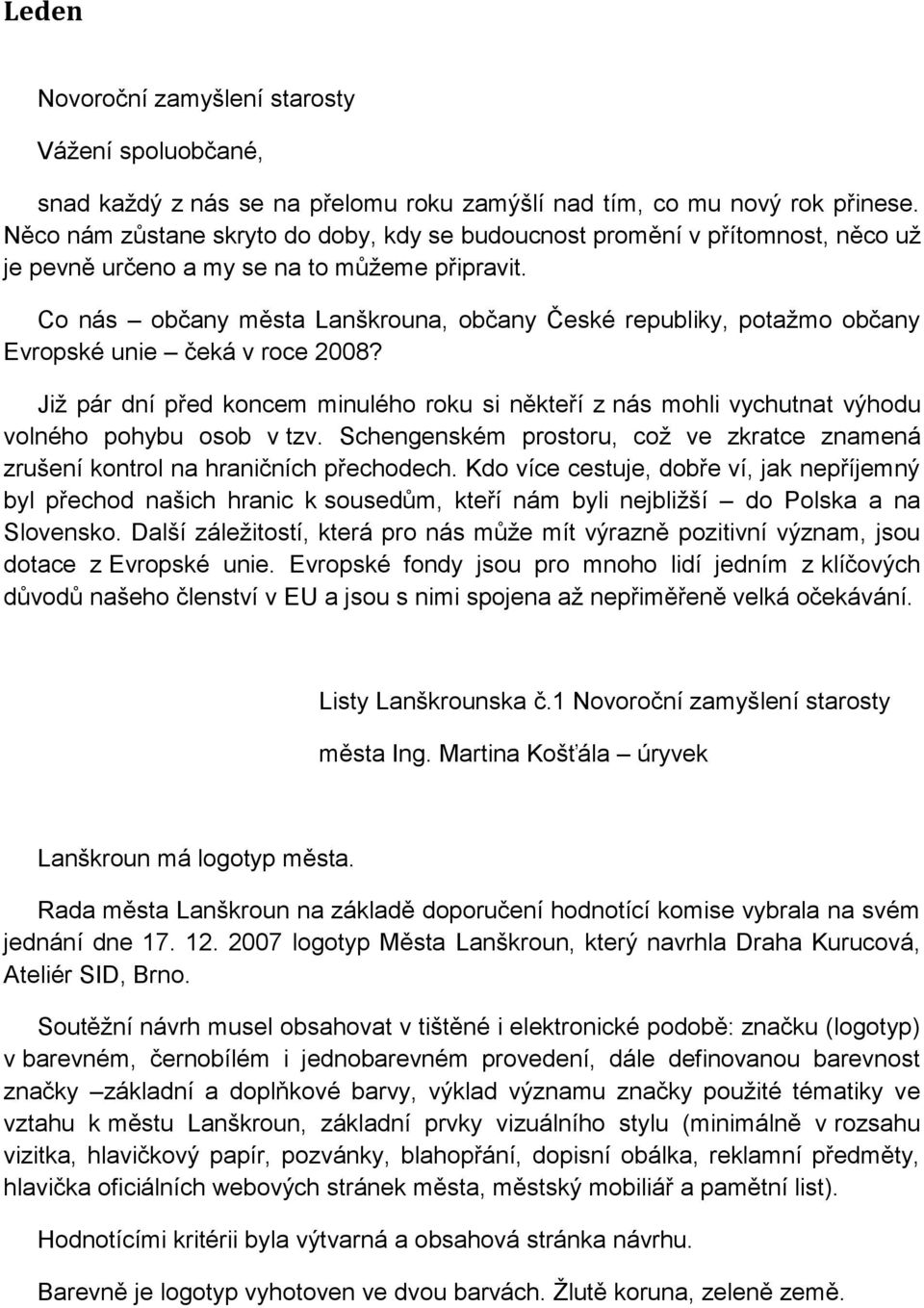 Leden

Novoroční zamyšlení starosty

Vážení spoluobčané,

snad každý z nás se na přelomu roku zamýšlí nad tím, co mu nový rok přinese. Něco nám zůstane skryto do doby, kdy se budoucnost promění v přítomnost, něco už je pevně určeno a my se na to můžeme připravit.

Co nás – občany města Lanškrouna, občany České republiky, potažmo občany Evropské unie – čeká v roce 2008?

Již pár dní před koncem minulého roku si někteří z nás mohli vychutnat výhodu volného pohybu osob v tzv. Schengenském prostoru, což ve zkratce znamená zrušení kontrol na hraničních přechodech. Kdo více cestuje, dobře ví, jak nepříjemný byl přechod našich hranic k sousedům, kteří nám byli nejbližší – do Polska a na Slovensko. Další záležitostí, která pro nás může mít výrazně pozitivní význam, jsou dotace z Evropské unie. Evropské fondy jsou pro mnoho lidí jedním z klíčových důvodů našeho členství v EU a jsou s nimi spojena až nepřiměřeně velká očekávání.

Listy Lanškrounska č.1 Novoroční zamyšlení starosty města Ing. Martina Košťála – úryvek

Lanškroun má logotyp města.

Rada města Lanškroun na základě doporučení hodnotící komise vybrala na svém jednání dne 17. 12. 2007 logotyp Města Lanškroun, který navrhla Draha Kurucová, Ateliér SID, Brno.

Soutěžní návrh musel obsahovat v tištěné i elektronické podobě: značku (logotyp) v barevném, černobílém i jednobarevném provedení, dále definovanou barevnost značky –základní a doplňkové barvy, výklad významu značky použité tématiky ve vztahu k městu Lanškroun, základní prvky vizuálního stylu (minimálně v rozsahu vizitka, hlavičkový papír, pozvánky, blahopřání, dopisní obálka, reklamní předměty, hlavička oficiálních webových stránek města, městský mobiliář a pamětní list).

Hodnotícími kritérii byla výtvarná a obsahová stránka návrhu.

Barevně je logotyp vyhotoven ve dvou barvách. Žlutě koruna, zeleně země.